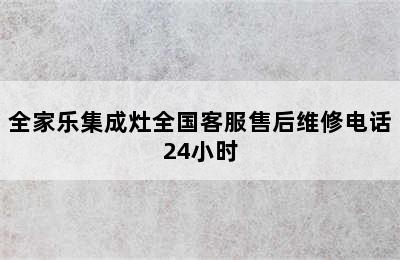 全家乐集成灶全国客服售后维修电话24小时